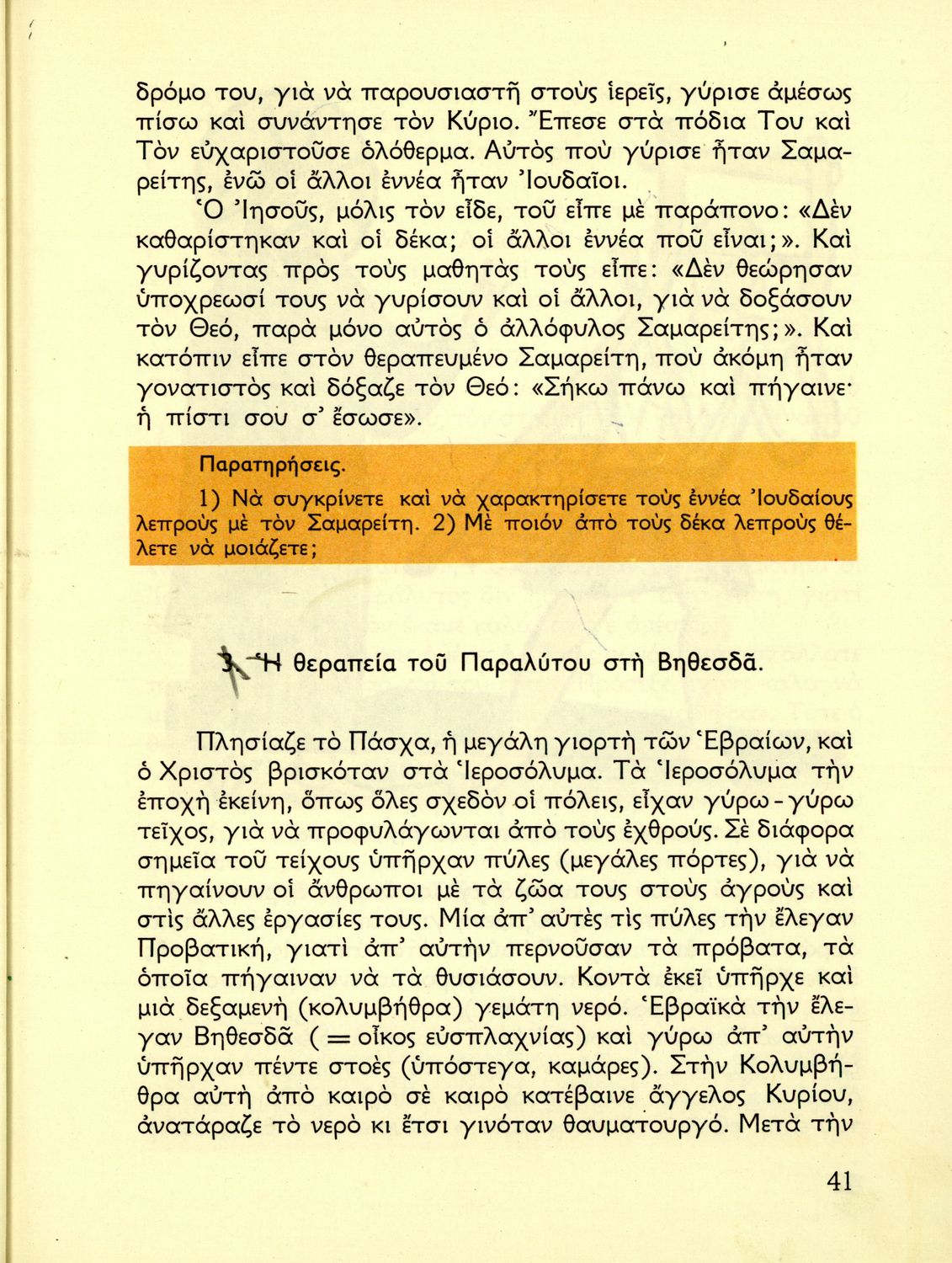 δρόμο του, γιὰ νὰ παρουσιαστῆ στοὺς ἱερεῖς, γύρισε ἀμέσως πίσω καὶ συνάντησε τὸν Κύριο. Ἔπεσε στὰ πόδια Του καὶ Τὸν εὐχαριστοῦσε ὁλόθερμα. Αὐτὸς ποὺ γύρισε ἦταν Σαμαρείτης, ἐνῶ οἱ ἄλλοι ἐννέα ἦταν Ἰουδαῖοι.

Ὁ Ἰησοῦς, μόλις τὸν εἶδε, τοῦ εἶπε μὲ παράπονο: «Δὲν καθαρίστηκαν καὶ οἱ δέκα; οἱ ἄλλοι ἐννέα ποῦ εἶναι;». Καὶ γυρίζοντας πρὸς τοὺς μαθητὰς τοὺς εἶπε: «Δὲν θεώρησαν ὑποχρεωσί τους νὰ γυρίσουν καὶ οἱ ἄλλοι, γιὰ νὰ δοξάσουν τὸν Θεό, παρὰ μόνο αὐτὸς ὁ ἀλλόφυλος Σαμαρείτης;». Καὶ κατόπιν εἶπε στὸν θεραπευμένο Σαμαρείτη, ποὺ ἀκόμη ἦταν γονατιστὸς καὶ δόξαζε τὸν Θεό: «Σήκω πάνω καὶ πήγαινε· ἡ πίστι σου σ' ἔσωσε».

Παρατηρήσεις.

1) Νὰ συγκρίνετε καὶ νὰ χαρακτηρίσετε τοὺς ἐννέα Ἰουδαίους λεπροὺς μὲ τὸν Σαμαρείτη. 2) Μὲ ποιόν ἀπὸ τοὺς δέκα λεπροὺς θέλετε νὰ μοιάζετε;

3. Ἡ θεραπεία τοῦ Παραλύτου στὴ Βηθεσδᾶ.

Πλησίαζε τὸ Πάσχα, ἡ μεγάλη γιορτὴ τῶν Ἑβραίων, καὶ ὁ Χριστὸς βρισκόταν στὰ Ἱεροσόλυμα. Τὰ Ἱεροσόλυμα τὴν ἐποχὴ ἐκείνη, ὅπως ὅλες σχεδὸν οἱ πόλεις, εἶχαν γύρω - γύρω τεῖχος, γιὰ νὰ προφυλάγωνται ἀπὸ τοὺς ἐχθρούς. Σὲ διάφορα σημεῖα τοῦ τείχους ὑπῆρχαν πύλες (μεγάλες πόρτες), γιὰ νὰ πηγαίνουν οἱ ἄνθρωποι μὲ τὰ ζῶα τους στοὺς ἀγροὺς καὶ στὶς ἄλλες ἐργασίες τους. Μία ἀπ' αὐτὲς τὶς πύλες τὴν ἔλεγαν Προβατική, γιατὶ ἀπ' αὐτὴν περνοῦσαν τὰ πρόβατα, τὰ ὁποῖα πήγαιναν νὰ τὰ θυσιάσουν. Κοντὰ ἐκεῖ ὑπῆρχε καὶ μιὰ δεξαμενὴ (κολυμβήθρα) γεμάτη νερό. Ἑβραϊκὰ τὴν ἔλεγαν Βηθεσδᾶ ( = οἶκος εὐσπλαχνίας) καὶ γύρω ἀπ' αὐτὴν ὑπῆρχαν πέντε στοὲς (ὑπόστεγα, καμάρες). Στὴν Κολυμβήθρα αὐτὴ ἀπὸ καιρὸ σὲ καιρὸ κατέβαινε ἄγγελος Κυρίου, ἀνατάραζε τὸ νερὸ κι ἔτσι γινόταν θαυματουργό. Μετὰ τὴν

41